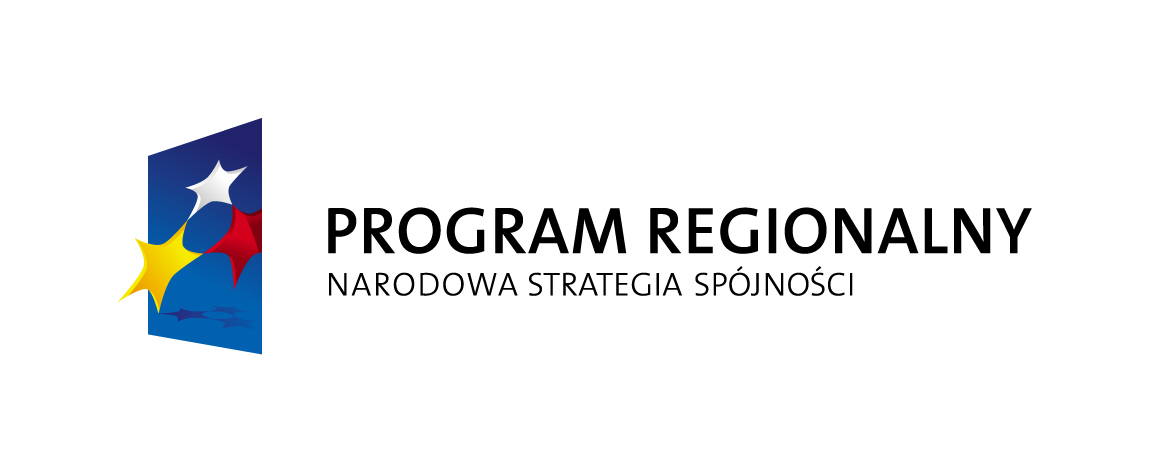 PROGRAM REGIONALNY
NARODOWA STRATEGIA SPÓJNOŚCI